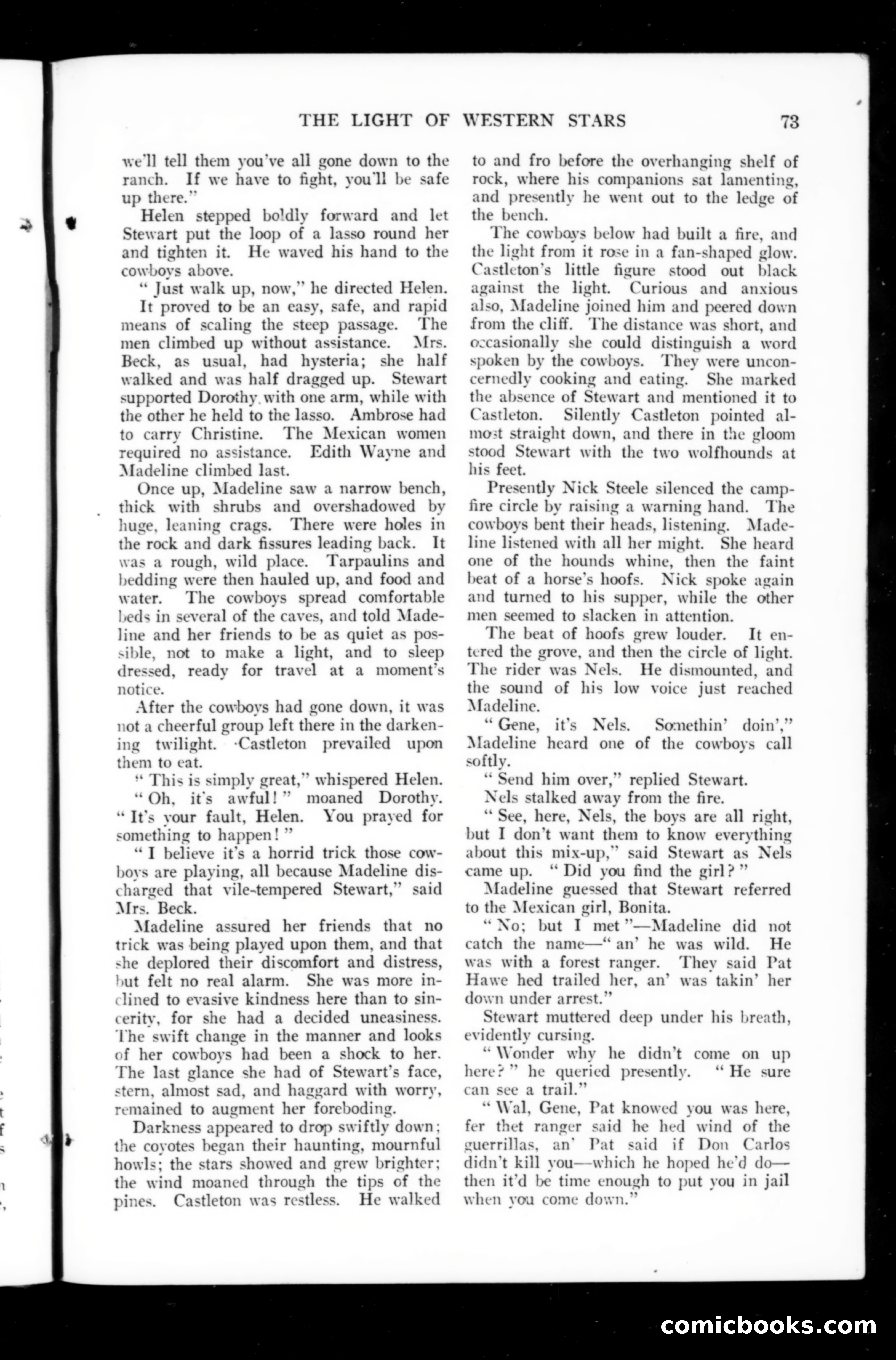 THE LIGHT OF WESTERN STARS 73

we'll tell them you've all gone down to the ranch. If we have to fight, you'll be safe up there."

Helen stepped boldly forward and let Stewart put the loop of a lasso round her and tighten it. He waved his hand to the cowboys above.

"Just walk up, now," he directed Helen.

It proved to be an easy, safe, and rapid means of scaling the steep passage. The men climbed up without assistance. Mrs. Beck, as usual, had hysteria; she half walked and was half dragged up. Stewart supported Dorothy with one arm, while with the other he held to the lasso. Ambrose had to carry Christine. The Mexican women required no assistance. Edith Wayne and Madeline climbed last.

Once up, Madeline saw a narrow bench, thick with shrubs and overshadowed by huge, leaning crags. There were holes in the rock and dark fissures leading back. It was a rough, wild place. Tarpaulins and bedding were then hauled up, and food and water. The cowboys spread comfortable beds in several of the caves, and told Madeline and her friends to be as quiet as possible, not to make a light, and to sleep dressed, ready for travel at a moment's notice.

After the cowboys had gone down, it was not a cheerful group left there in the darkening twilight. Castleton prevailed upon them to eat.

"This is simply great," whispered Helen.

"Oh, it's awful!" moaned Dorothy. "It's your fault, Helen. You prayed for something to happen!"

"I believe it's a horrid trick those cowboys are playing, all because Madeline discharged that vile-tempered Stewart," said Mrs. Beck.

Madeline assured her friends that no trick was being played upon them, and that she deplored their discomfort and distress, but felt no real alarm. She was more inclined to evasive kindness here than to sincerity, for she had a decided uneasiness. The swift change in the manner and looks of her cowboys had been a shock to her. The last glance she had of Stewart's face, stern, almost sad, and haggard with worry, remained to augment her foreboding.

Darkness appeared to drop swiftly down; the coyotes began their haunting, mournful howls; the stars showed and grew brighter; the wind moaned through the tips of the pines. Castleton was restless. He walked to and fro before the overhanging shelf of rock, where his companions sat lamenting, and presently he went out to the ledge of the bench.

The cowboys below had built a fire, and the light from it rose in a fan-shaped glow. Castleton's little figure stood out black against the light. Curious and anxious also, Madeline joined him and peered down from the cliff. The distance was short, and occasionally she could distinguish a word spoken by the cowboys. They were unconcernedly cooking and eating. She marked the absence of Stewart and mentioned it to Castleton. Silently Castleton pointed almost straight down, and there in the gloom stood Stewart with the two wolfhounds at his feet.

Presently Nick Steele silenced the campfire circle by raising a warning hand. The cowboys bent their heads, listening. Madeline listened with all her might. She heard one of the hounds whine, then the faint beat of a horse's hoofs. Nick spoke again and turned to his supper, while the other men seemed to slacken in attention.

The beat of hoofs grew louder. It entered the grove, and then the circle of light. The rider was Nels. He dismounted, and the sound of his low voice just reached Madeline.

"Gene, it's Nels. Somethin' doin'," Madeline heard one of the cowboys call softly.

"Send him over," replied Stewart.

Nels stalked away from the fire.

"See, here, Nels, the boys are all right, but I don't want them to know everything about this mix-up," said Stewart as Nels came up. "Did you find the girl?"

Madeline guessed that Stewart referred to the Mexican girl, Bonita.

"No; but I met"—Madeline did not catch the name—"an' he was wild. He was with a forest ranger. They said Pat Hawe hed trailed her, an' was takin' her down under arrest."

Stewart muttered deep under his breath, evidently cursing.

"Wonder why he didn't come on up here?" he queried presently. "He sure can see a trail."

"Wal, Gene, Pat knowed you was here, fer thet ranger said he hed wind of the guerrillas, an' Pat said if Don Carlos didn't kill you—which he hoped he'd do—then it'd be time enough to put you in jail when you come down."

comicbooks.com